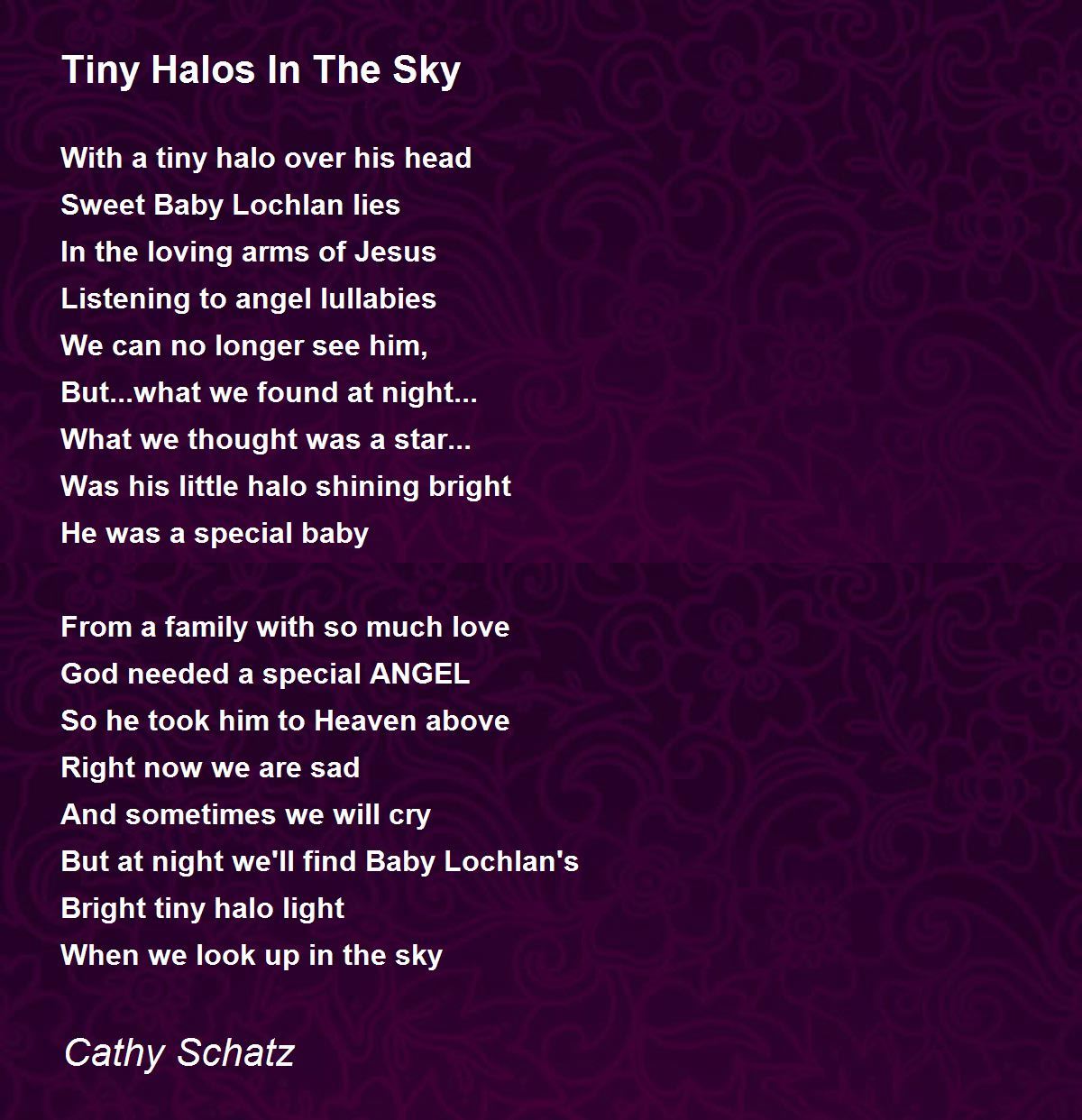 Tiny Halos In The Sky

With a tiny halo over his head
Sweet Baby Lochlan lies
In the loving arms of Jesus
Listening to angel lullabies
We can no longer see him,
But...what we found at night...
What we thought was a star...
Was his little halo shining bright
He was a special baby

From a family with so much love
God needed a special ANGEL
So he took him to Heaven above
Right now we are sad
And sometimes we will cry
But at night we'll find Baby Lochlan's
Bright tiny halo light
When we look up in the sky

Cathy Schatz